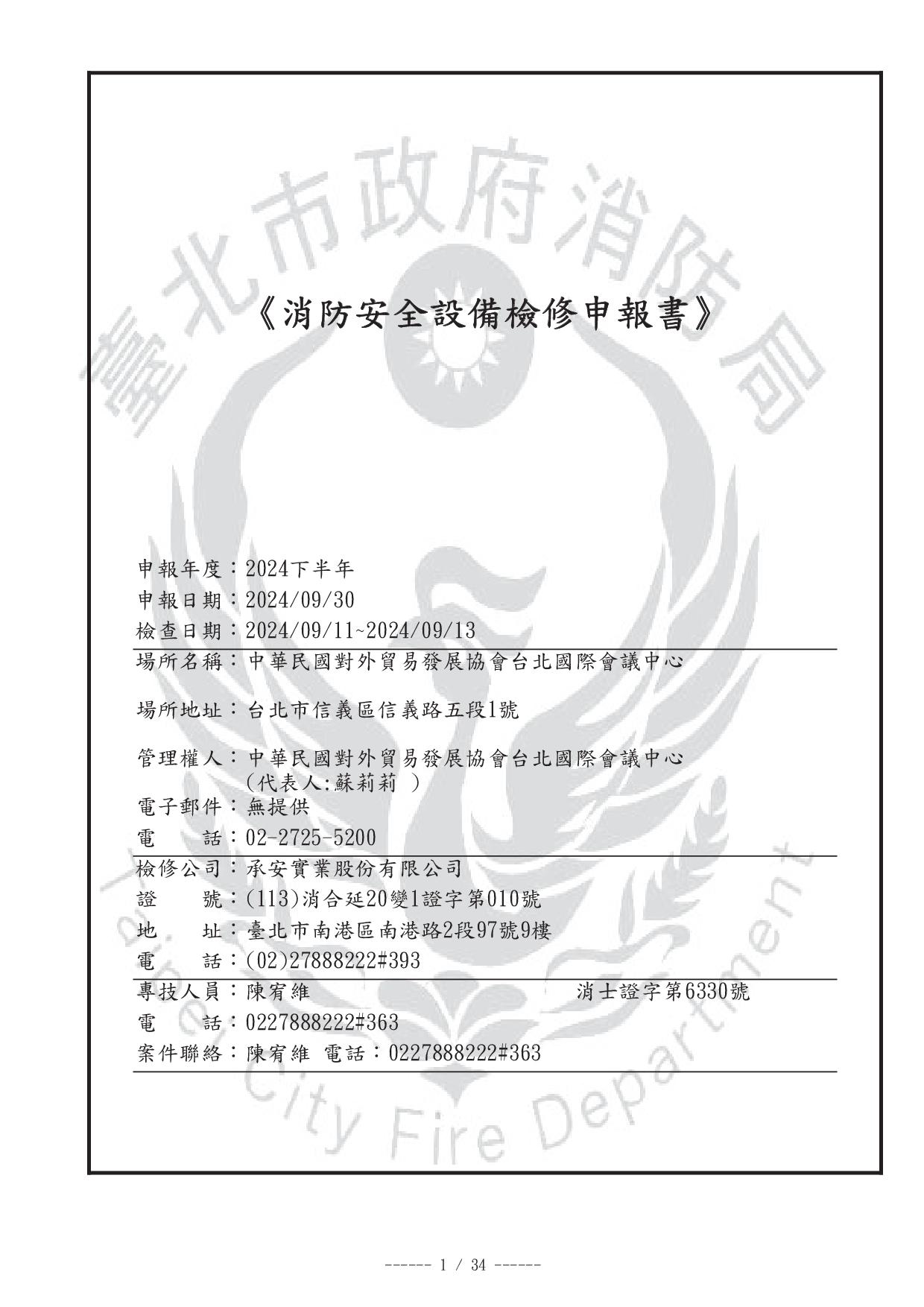 臺北市政府消防局

《消防安全設備檢修申報書》

申報年度：2024下半年

申報日期：2024/09/30

檢查日期：2024/09/11~2024/09/13

場所名稱：中華民國對外貿易發展協會台北國際會議中心

場所地址：台北市信義區信義路五段1號

管理權人：中華民國對外貿易發展協會台北國際會議中心
(代表人:蘇莉莉 )

電子郵件：無提供

電　　話：02-2725-5200

檢修公司：承安實業股份有限公司

證　　號：(113)消合延20變1證字第010號

地　　址：臺北市南港區南港路2段97號9樓

電　　話：(02)27888222#393

專技人員：陳宥維　　消士證字第6330號

電　　話：0227888222#363

案件聯絡：陳宥維 電話：0227888222#363

Taipei City Fire Department

------ 1 / 34 ------